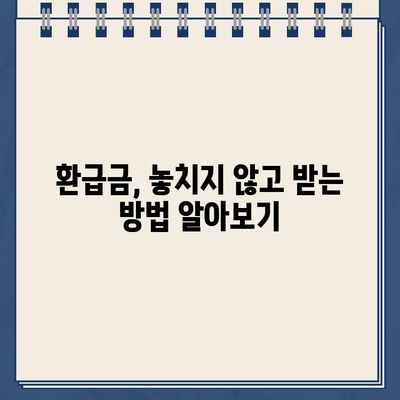 환급금, 놓치지 않고 받는 방법 알아보기